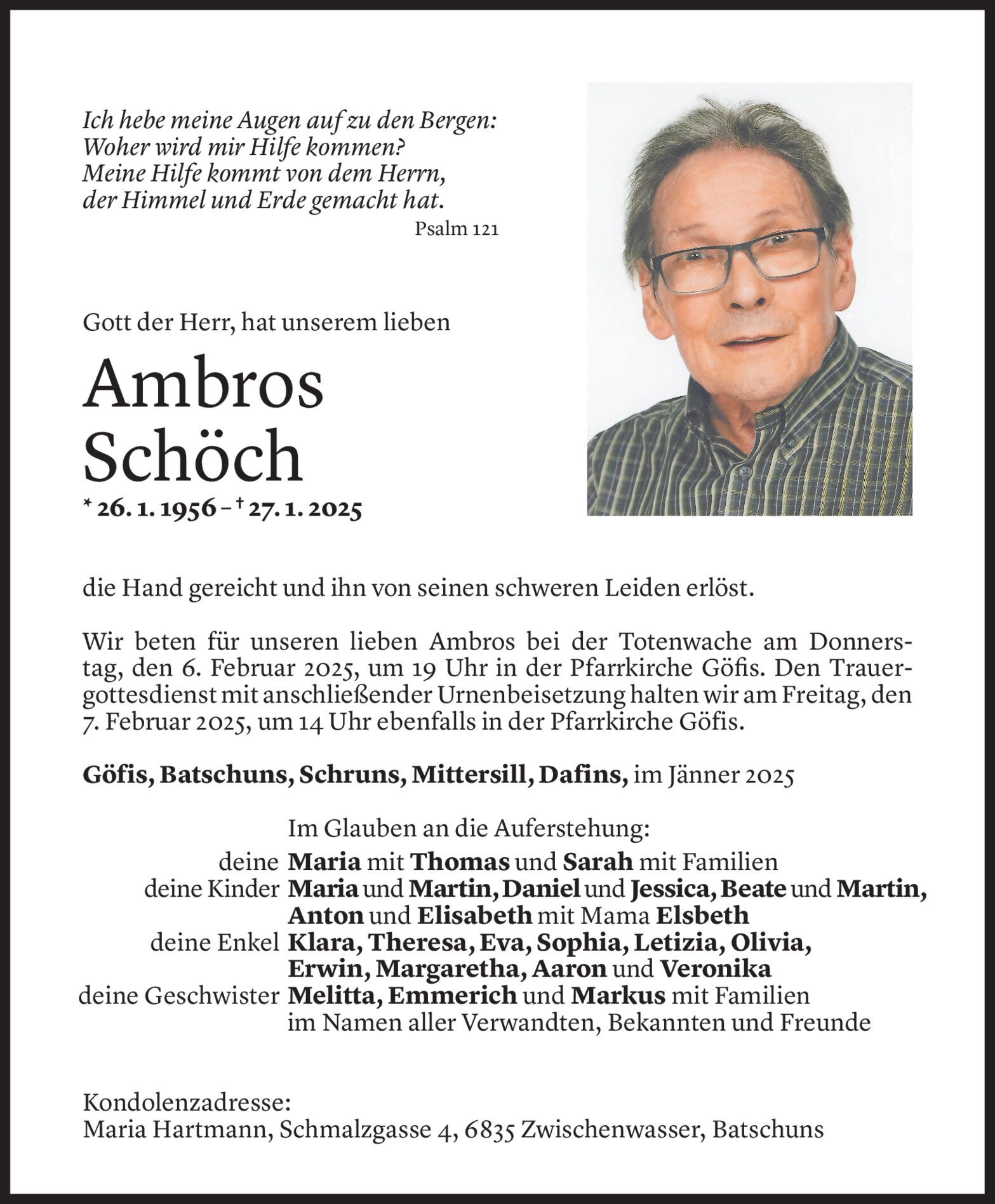 Ich hebe meine Augen auf zu den Bergen:
Woher wird mir Hilfe kommen?
Meine Hilfe kommt von dem Herrn,
der Himmel und Erde gemacht hat.

Psalm 121

Gott der Herr, hat unserem lieben

Ambros
Schöch

* 26. 1. 1956 – † 27. 1. 2025

die Hand gereicht und ihn von seinen schweren Leiden erlöst.

Wir beten für unseren lieben Ambros bei der Totenwache am Donnerstag, den 6. Februar 2025, um 19 Uhr in der Pfarrkirche Göfis. Den Trauergottesdienst mit anschließender Urnenbeisetzung halten wir am Freitag, den 7. Februar 2025, um 14 Uhr ebenfalls in der Pfarrkirche Göfis.

Göfis, Batschuns, Schruns, Mittersill, Dafins, im Jänner 2025

Im Glauben an die Auferstehung:
deine Maria mit Thomas und Sarah mit Familien
deine Kinder Maria und Martin, Daniel und Jessica, Beate und Martin, Anton und Elisabeth mit Mama Elsbeth
deine Enkel Klara, Theresa, Eva, Sophia, Letizia, Olivia, Erwin, Margaretha, Aaron und Veronika
deine Geschwister Melitta, Emmerich und Markus mit Familien
im Namen aller Verwandten, Bekannten und Freunde

Kondolenzadresse:
Maria Hartmann, Schmalzgasse 4, 6835 Zwischenwasser, Batschuns